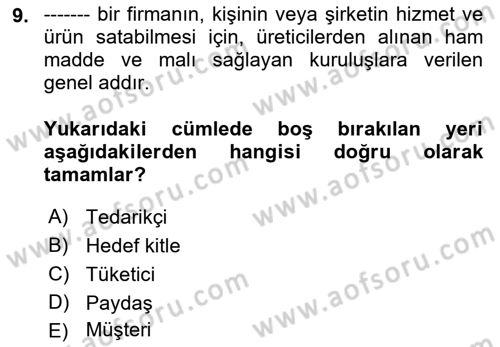 9. ------- bir firmanın, kişinin veya şirketin hizmet ve ürün satabilmesi için, üreticilerden alınan ham madde ve malı sağlayan kuruluşlara verilen genel addır.

Yukarıdaki cümlede boş bırakılan yeri aşağıdakilerden hangisi doğru olarak tamamlar?

A) Tedarikçi
B) Hedef kitle
C) Tüketici
D) Paydaş
E) Müşteri

www.aofsoru.com